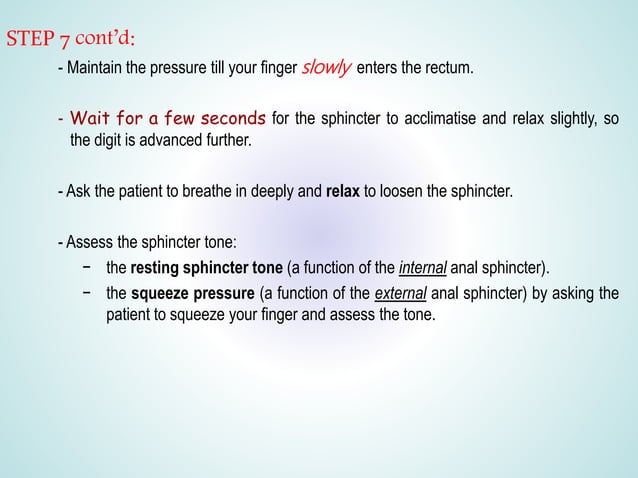 STEP 7 cont'd:

- Maintain the pressure till your finger slowly enters the rectum.

- Wait for a few seconds for the sphincter to acclimatise and relax slightly, so the digit is advanced further.

- Ask the patient to breathe in deeply and relax to loosen the sphincter.

- Assess the sphincter tone:

– the resting sphincter tone (a function of the internal anal sphincter).

– the squeeze pressure (a function of the external anal sphincter) by asking the patient to squeeze your finger and assess the tone.